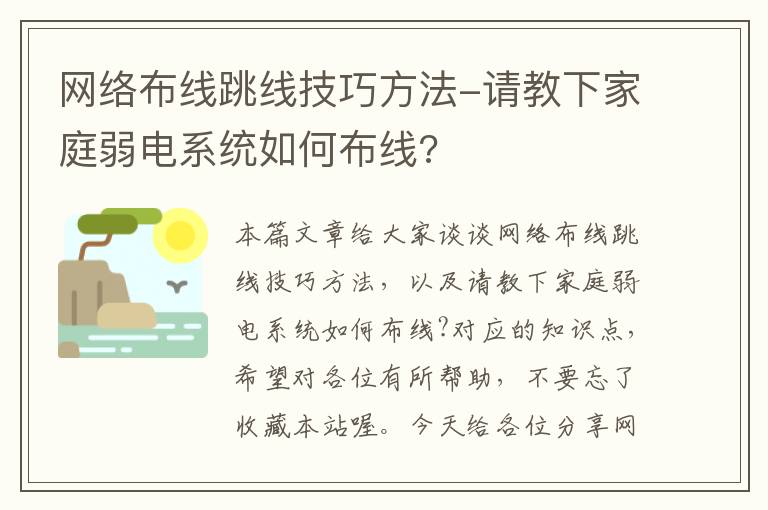 网络布线跳线技巧方法-请教下家庭弱电系统如何布线?

本篇文章给大家谈谈网络布线跳线技巧方法，以及请教下家庭弱电系统如何布线?对应的知识点，希望对各位有所帮助，不要忘了收藏本站喔。今天给各位分享网